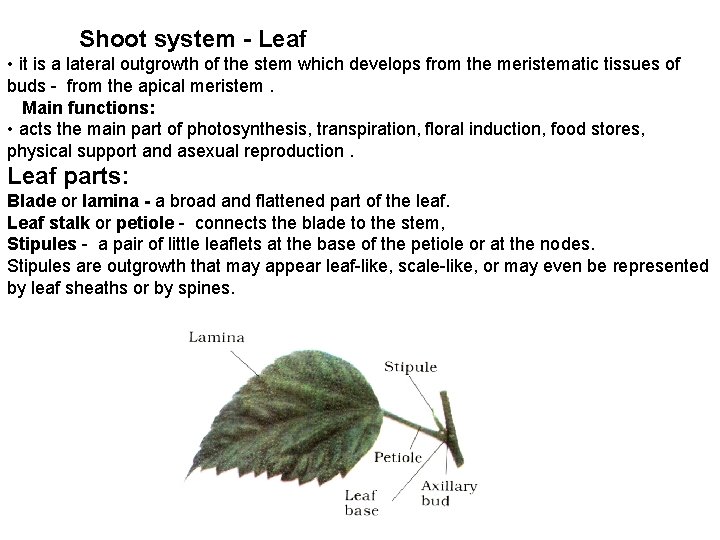 Shoot system - Leaf

• it is a lateral outgrowth of the stem which develops from the meristematic tissues of buds - from the apical meristem .

Main functions:

• acts the main part of photosynthesis, transpiration, floral induction, food stores, physical support and asexual reproduction .

Leaf parts:

Blade or lamina - a broad and flattened part of the leaf.
Leaf stalk or petiole - connects the blade to the stem,
Stipules - a pair of little leaflets at the base of the petiole or at the nodes.
Stipules are outgrowth that may appear leaf-like, scale-like, or may even be represented by leaf sheaths or by spines.

Lamina
Stipule
Petiole
Leaf base
Axillary bud